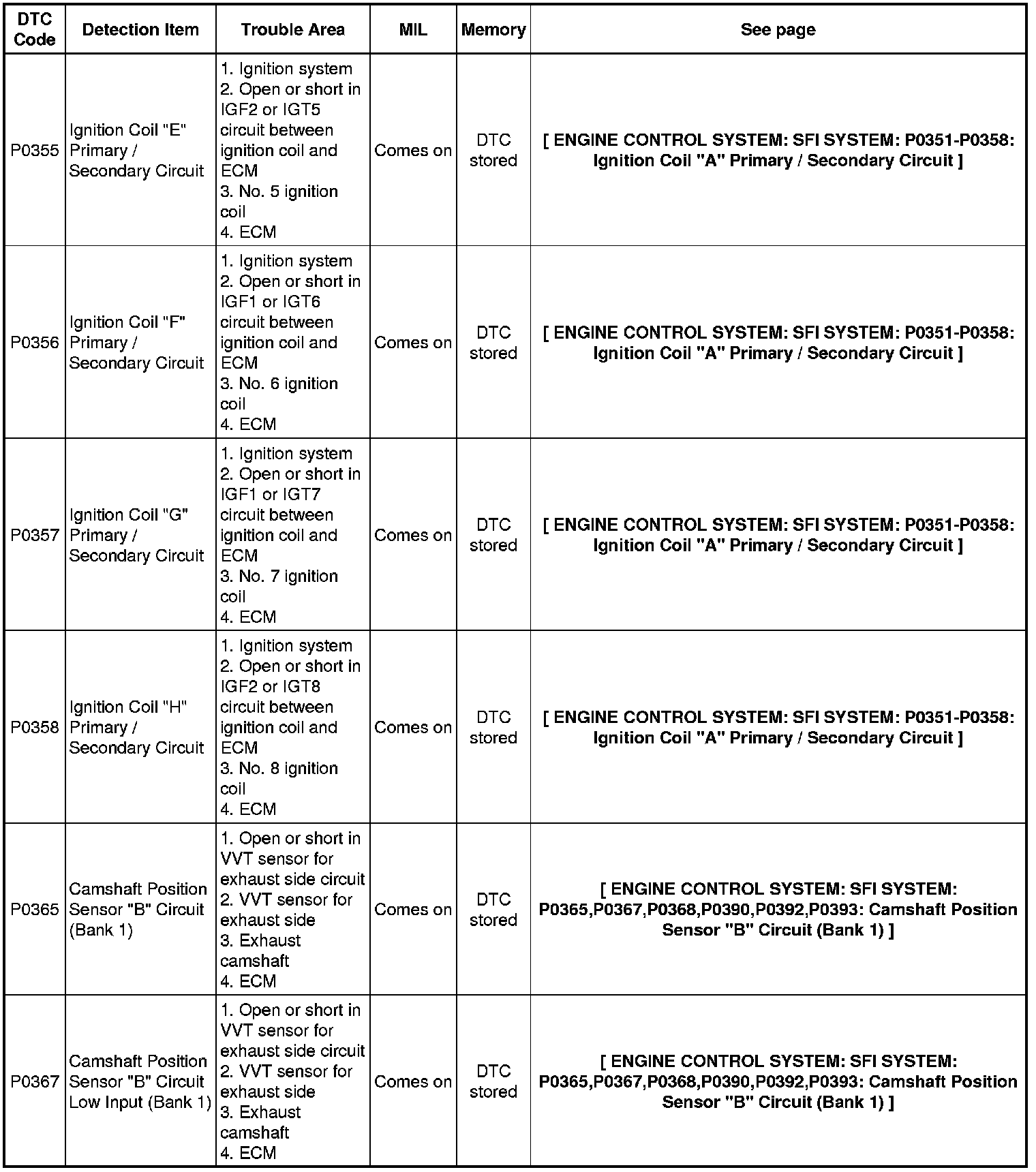 | DTC Code | Detection Item | Trouble Area | MIL | Memory | See page |
|---|---|---|---|---|---|
| P0355 | Ignition Coil "E" Primary / Secondary Circuit | 1. Ignition system 2. Open or short in IGF2 or IGT5 circuit between ignition coil and ECM 3. No. 5 ignition coil 4. ECM | Comes on | DTC stored | [ ENGINE CONTROL SYSTEM: SFI SYSTEM: P0351-P0358: Ignition Coil "A" Primary / Secondary Circuit ] |
| P0356 | Ignition Coil "F" Primary / Secondary Circuit | 1. Ignition system 2. Open or short in IGF1 or IGT6 circuit between ignition coil and ECM 3. No. 6 ignition coil 4. ECM | Comes on | DTC stored | [ ENGINE CONTROL SYSTEM: SFI SYSTEM: P0351-P0358: Ignition Coil "A" Primary / Secondary Circuit ] |
| P0357 | Ignition Coil "G" Primary / Secondary Circuit | 1. Ignition system 2. Open or short in IGF1 or IGT7 circuit between ignition coil and ECM 3. No. 7 ignition coil 4. ECM | Comes on | DTC stored | [ ENGINE CONTROL SYSTEM: SFI SYSTEM: P0351-P0358: Ignition Coil "A" Primary / Secondary Circuit ] |
| P0358 | Ignition Coil "H" Primary / Secondary Circuit | 1. Ignition system 2. Open or short in IGF2 or IGT8 circuit between ignition coil and ECM 3. No. 8 ignition coil 4. ECM | Comes on | DTC stored | [ ENGINE CONTROL SYSTEM: SFI SYSTEM: P0351-P0358: Ignition Coil "A" Primary / Secondary Circuit ] |
| P0365 | Camshaft Position Sensor "B" Circuit (Bank 1) | 1. Open or short in VVT sensor for exhaust side circuit 2. VVT sensor for exhaust side 3. Exhaust camshaft 4. ECM | Comes on | DTC stored | [ ENGINE CONTROL SYSTEM: SFI SYSTEM: P0365,P0367,P0368,P0390,P0392,P0393: Camshaft Position Sensor "B" Circuit (Bank 1) ] |
| P0367 | Camshaft Position Sensor "B" Circuit Low Input (Bank 1) | 1. Open or short in VVT sensor for exhaust side circuit 2. VVT sensor for exhaust side 3. Exhaust camshaft 4. ECM | Comes on | DTC stored | [ ENGINE CONTROL SYSTEM: SFI SYSTEM: P0365,P0367,P0368,P0390,P0392,P0393: Camshaft Position Sensor "B" Circuit (Bank 1) ] |